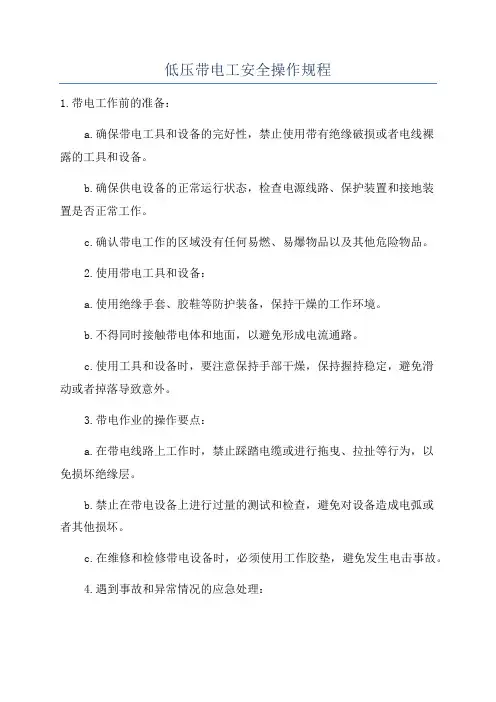 低压带电工安全操作规程

1.带电工作前的准备：

a.确保带电工具和设备的完好性，禁止使用带有绝缘破损或者电线裸露的工具和设备。

b.确保供电设备的正常运行状态，检查电源线路、保护装置和接地装置是否正常工作。

c.确认带电工作的区域没有任何易燃、易爆物品以及其他危险物品。

2.使用带电工具和设备：

a.使用绝缘手套、胶鞋等防护装备，保持干燥的工作环境。

b.不得同时接触带电体和地面，以避免形成电流通路。

c.使用工具和设备时，要注意保持手部干燥，保持握持稳定，避免滑动或者掉落导致意外。

3.带电作业的操作要点：

a.在带电线路上工作时，禁止踩踏电缆或进行拖曳、拉扯等行为，以免损坏绝缘层。

b.禁止在带电设备上进行过量的测试和检查，避免对设备造成电弧或者其他损坏。

c.在维修和检修带电设备时，必须使用工作胶垫，避免发生电击事故。

4.遇到事故和异常情况的应急处理：